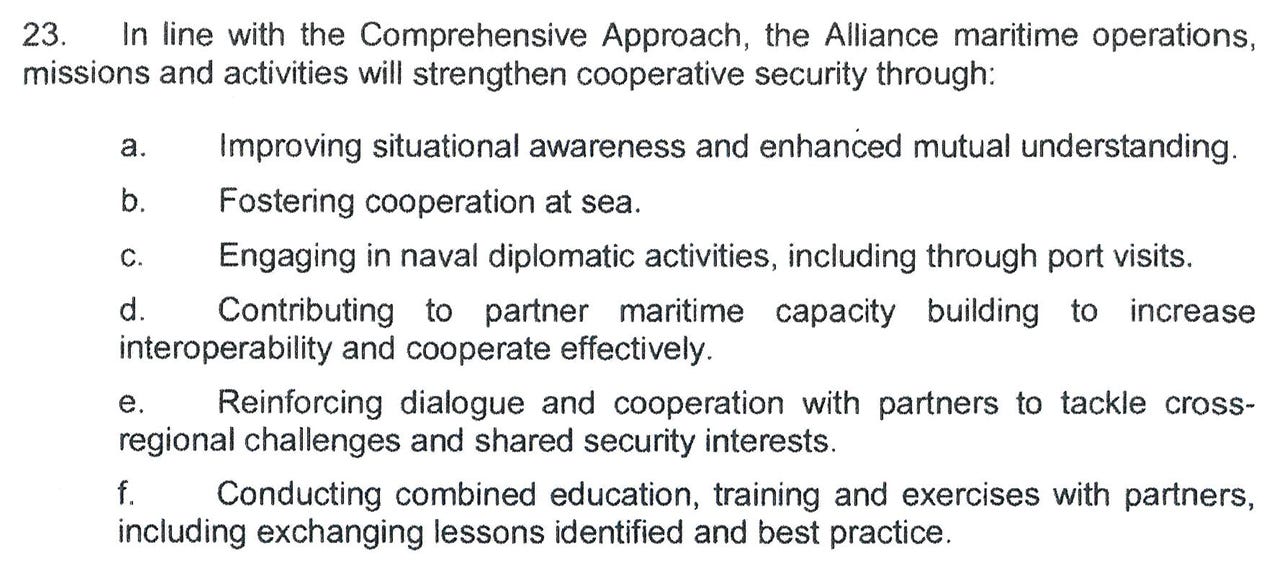 23. In line with the Comprehensive Approach, the Alliance maritime operations, missions and activities will strengthen cooperative security through:

a. Improving situational awareness and enhanced mutual understanding.

b. Fostering cooperation at sea.

c. Engaging in naval diplomatic activities, including through port visits.

d. Contributing to partner maritime capacity building to increase interoperability and cooperate effectively.

e. Reinforcing dialogue and cooperation with partners to tackle cross-regional challenges and shared security interests.

f. Conducting combined education, training and exercises with partners, including exchanging lessons identified and best practice.